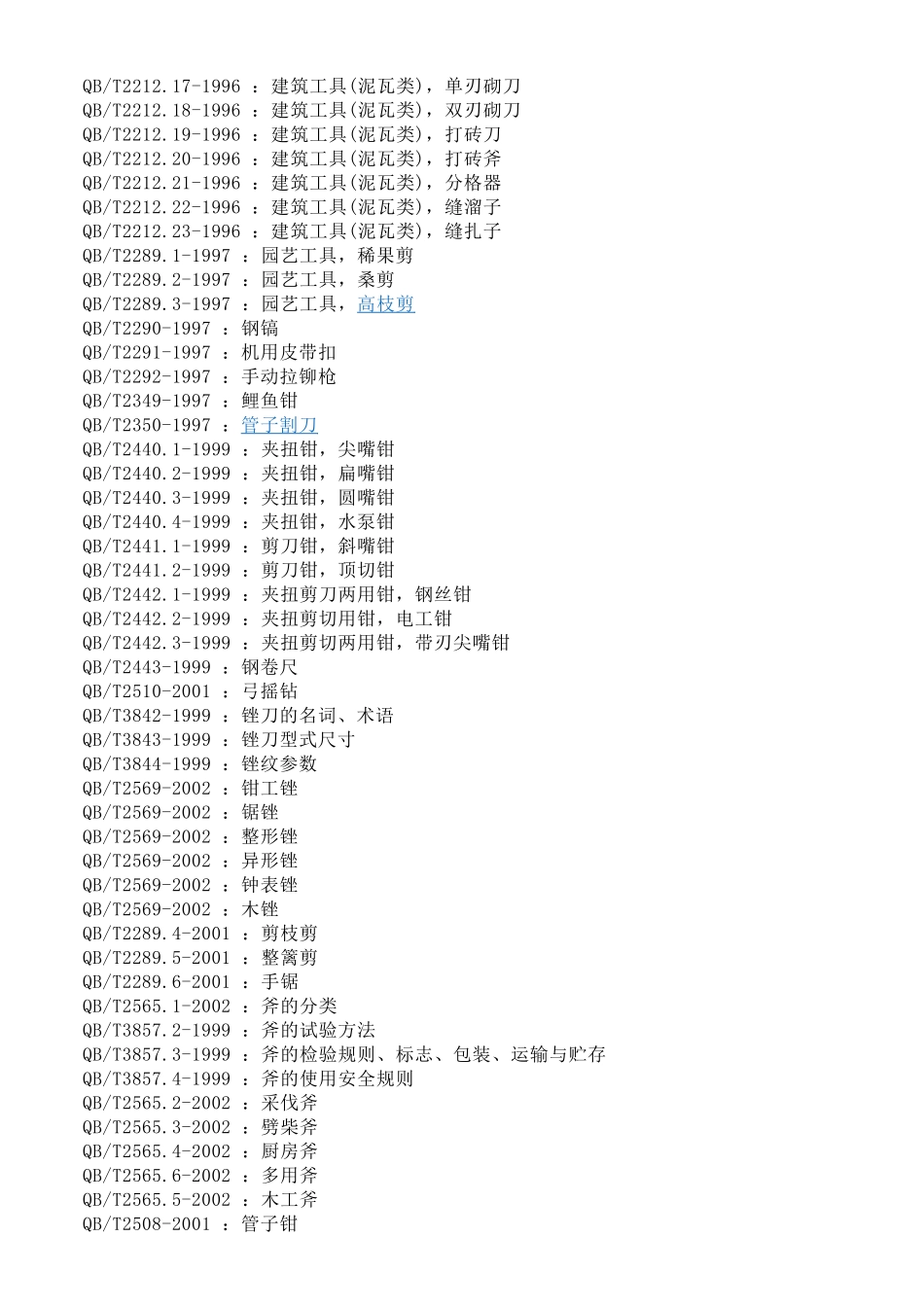 QB/T2212.17-1996 ：建筑工具(泥瓦类)，单刃砌刀
QB/T2212.18-1996 ：建筑工具(泥瓦类)，双刃砌刀
QB/T2212.19-1996 ：建筑工具(泥瓦类)，打砖刀
QB/T2212.20-1996 ：建筑工具(泥瓦类)，打砖斧
QB/T2212.21-1996 ：建筑工具(泥瓦类)，分格器
QB/T2212.22-1996 ：建筑工具(泥瓦类)，缝溜子
QB/T2212.23-1996 ：建筑工具(泥瓦类)，缝扎子
QB/T2289.1-1997 ：园艺工具，稀果剪
QB/T2289.2-1997 ：园艺工具，桑剪
QB/T2289.3-1997 ：园艺工具，高枝剪
QB/T2290-1997 ：钢镐
QB/T2291-1997 ：机用皮带扣
QB/T2292-1997 ：手动拉铆枪
QB/T2349-1997 ：鲤鱼钳
QB/T2350-1997 ：管子割刀
QB/T2440.1-1999 ：夹扭钳，尖嘴钳
QB/T2440.2-1999 ：夹扭钳，扁嘴钳
QB/T2440.3-1999 ：夹扭钳，圆嘴钳
QB/T2440.4-1999 ：夹扭钳，水泵钳
QB/T2441.1-1999 ：剪刀钳，斜嘴钳
QB/T2441.2-1999 ：剪刀钳，顶切钳
QB/T2442.1-1999 ：夹扭剪刀两用钳，钢丝钳
QB/T2442.2-1999 ：夹扭剪切用钳，电工钳
QB/T2442.3-1999 ：夹扭剪切两用钳，带刃尖嘴钳
QB/T2443-1999 ：钢卷尺
QB/T2510-2001 ：弓摇钻
QB/T3842-1999 ：锉刀的名词、术语
QB/T3843-1999 ：锉刀型式尺寸
QB/T3844-1999 ：锉纹参数
QB/T2569-2002 ：钳工锉
QB/T2569-2002 ：锯锉
QB/T2569-2002 ：整形锉
QB/T2569-2002 ：异形锉
QB/T2569-2002 ：钟表锉
QB/T2569-2002 ：木锉
QB/T2289.4-2001 ：剪枝剪
QB/T2289.5-2001 ：整篱剪
QB/T2289.6-2001 ：手锯
QB/T2565.1-2002 ：斧的分类
QB/T3857.2-1999 ：斧的试验方法
QB/T3857.3-1999 ：斧的检验规则、标志、包装、运输与贮存
QB/T3857.4-1999 ：斧的使用安全规则
QB/T2565.2-2002 ：采伐斧
QB/T2565.3-2002 ：劈柴斧
QB/T2565.4-2002 ：厨房斧
QB/T2565.6-2002 ：多用斧
QB/T2565.5-2002 ：木工斧
QB/T2508-2001 ：管子钳